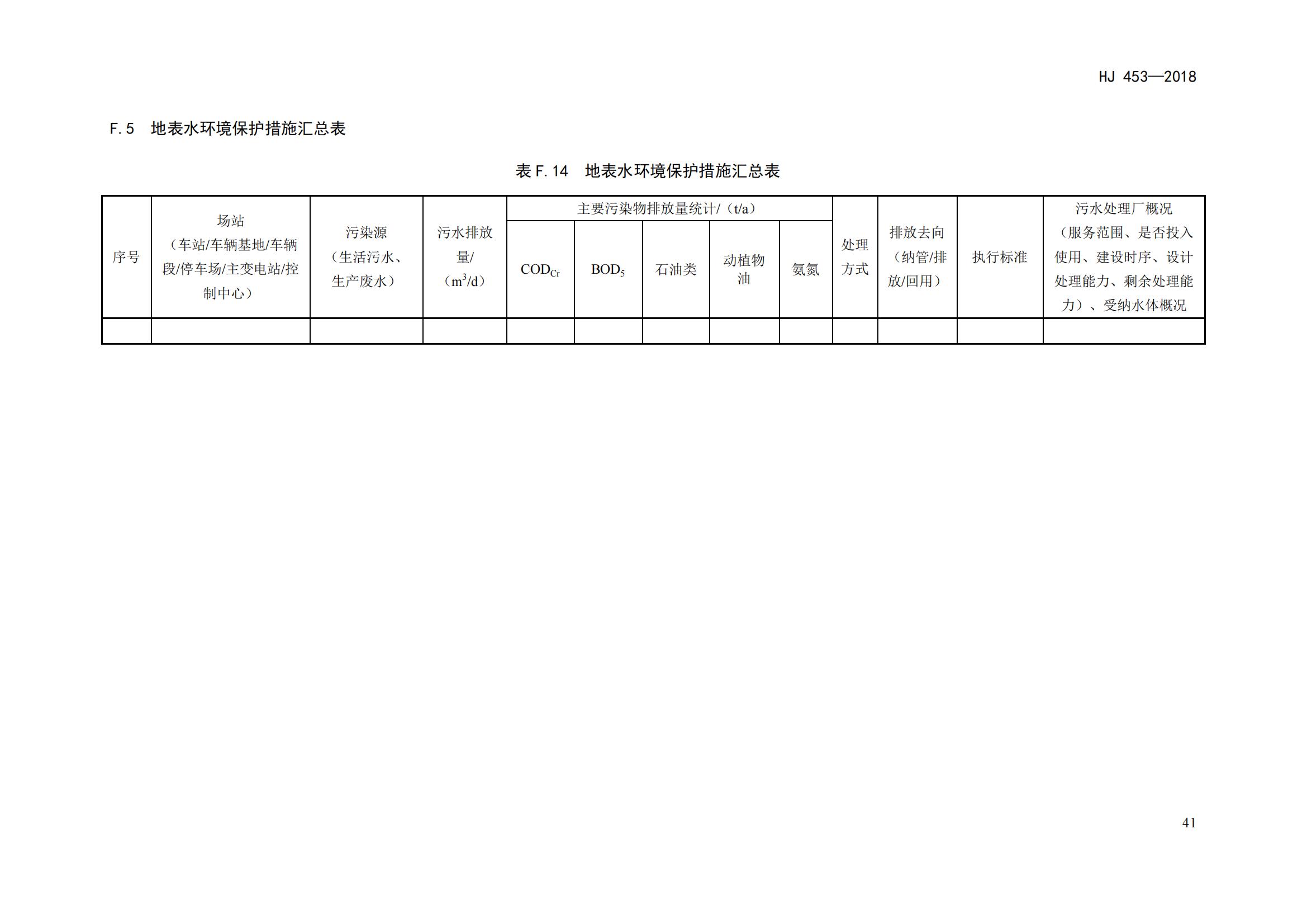 HJ 453—2018

F.5　地表水环境保护措施汇总表

表 F.14　地表水环境保护措施汇总表

| 序号 | 场站（车站/车辆基地/车辆段/停车场/主变电站/控制中心） | 污染源（生活污水、生产废水） | 污水排放量/（$m^3$/d） | 主要污染物排放量统计/（t/a） | | | | | 处理方式 | 排放去向（纳管/排放/回用） | 执行标准 | 污水处理厂概况（服务范围、是否投入使用、建设时序、设计处理能力、剩余处理能力）、受纳水体概况 |
|---|---|---|---|---|---|---|---|---|---|---|---|---|
| | | | | $COD_{Cr}$ | $BOD_5$ | 石油类 | 动植物油 | 氨氮 | | | | |
| | | | | | | | | | | | | |

41